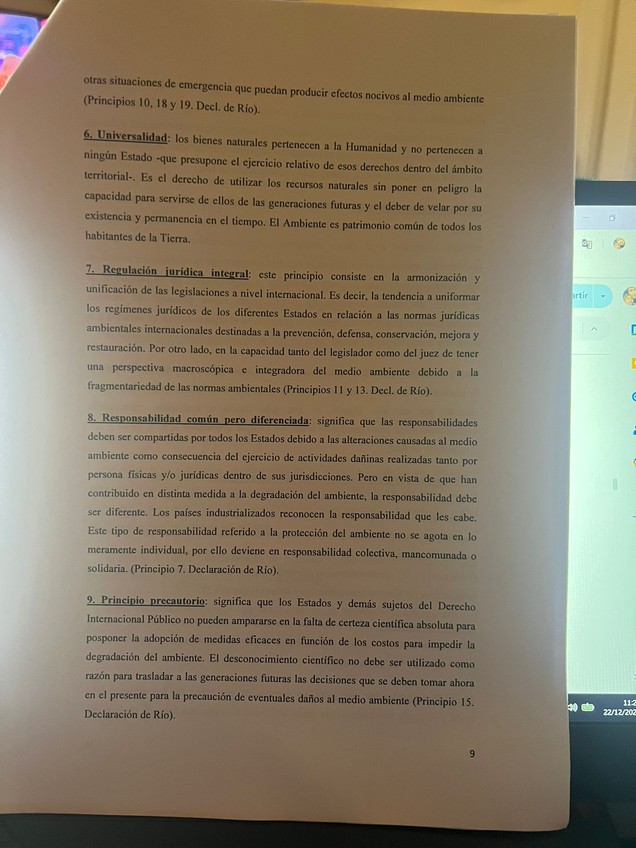 otras situaciones de emergencia que puedan producir efectos nocivos al medio ambiente (Principios 10, 18 y 19. Decl. de Río).

6. Universalidad: los bienes naturales pertenecen a la Humanidad y no pertenecen a ningún Estado -que presupone el ejercicio relativo de esos derechos dentro del ámbito territorial-. Es el derecho de utilizar los recursos naturales sin poner en peligro la capacidad para servirse de ellos de las generaciones futuras y el deber de velar por su existencia y permanencia en el tiempo. El Ambiente es patrimonio común de todos los habitantes de la Tierra.

7. Regulación jurídica integral: este principio consiste en la armonización y unificación de las legislaciones a nivel internacional. Es decir, la tendencia a uniformar los regímenes jurídicos de los diferentes Estados en relación a las normas jurídicas ambientales internacionales destinadas a la prevención, defensa, conservación, mejora y restauración. Por otro lado, en la capacidad tanto del legislador como del juez de tener una perspectiva macroscópica e integradora del medio ambiente debido a la fragmentariedad de las normas ambientales (Principios 11 y 13. Decl. de Río).

8. Responsabilidad común pero diferenciada: significa que las responsabilidades deben ser compartidas por todos los Estados debido a las alteraciones causadas al medio ambiente como consecuencia del ejercicio de actividades dañinas realizadas tanto por persona físicas y/o jurídicas dentro de sus jurisdicciones. Pero en vista de que han contribuido en distinta medida a la degradación del ambiente, la responsabilidad debe ser diferente. Los países industrializados reconocen la responsabilidad que les cabe. Este tipo de responsabilidad referido a la protección del ambiente no se agota en lo meramente individual, por ello deviene en responsabilidad colectiva, mancomunada o solidaria. (Principio 7. Declaración de Río).

9. Principio precautorio: significa que los Estados y demás sujetos del Derecho Internacional Público no pueden ampararse en la falta de certeza científica absoluta para posponer la adopción de medidas eficaces en función de los costos para impedir la degradación del ambiente. El desconocimiento científico no debe ser utilizado como razón para trasladar a las generaciones futuras las decisiones que se deben tomar ahora en el presente para la precaución de eventuales daños al medio ambiente (Principio 15. Declaración de Río).

9